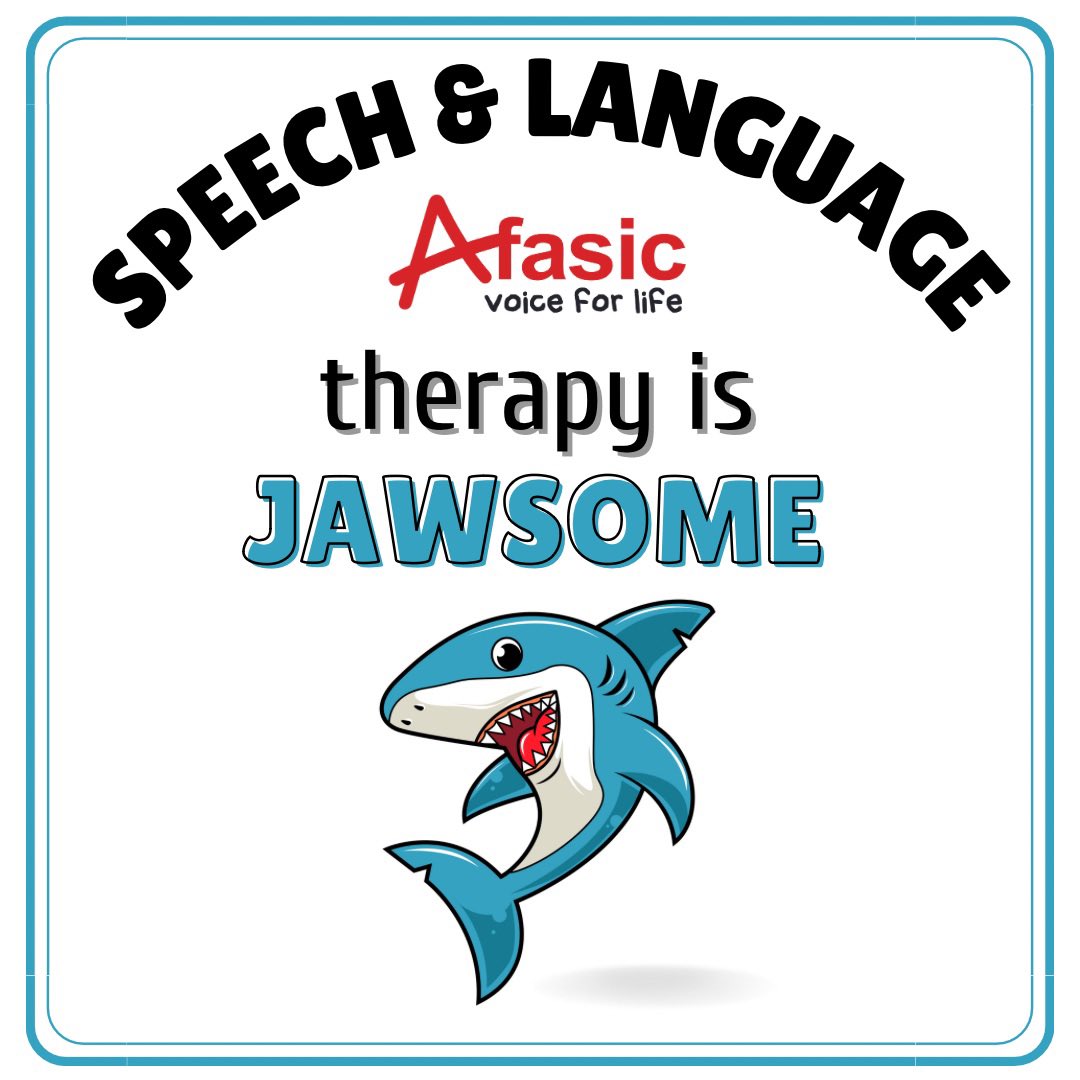 SPEECH & LANGUAGE

Afasic
voice for life

therapy is
JAWSOME